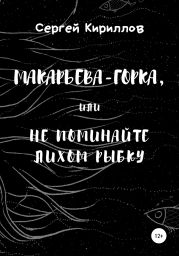 Сергей Кириллов

МАКАРЬЕВА-ГОРКА,

или

НЕ ПОМИНАЙТЕ ЛИХОМ РЫБКУ

12+